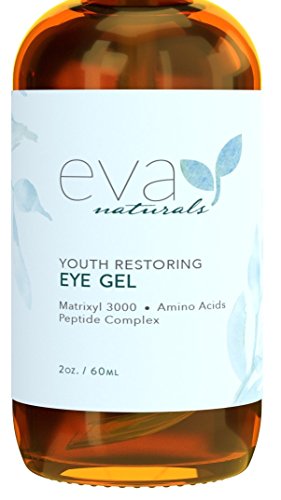 eva
naturals

YOUTH RESTORING
EYE GEL

Matrixyl 3000 • Amino Acids
Peptide Complex

2oz. / 60ML